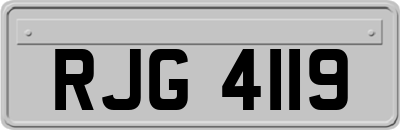 RJG 4119